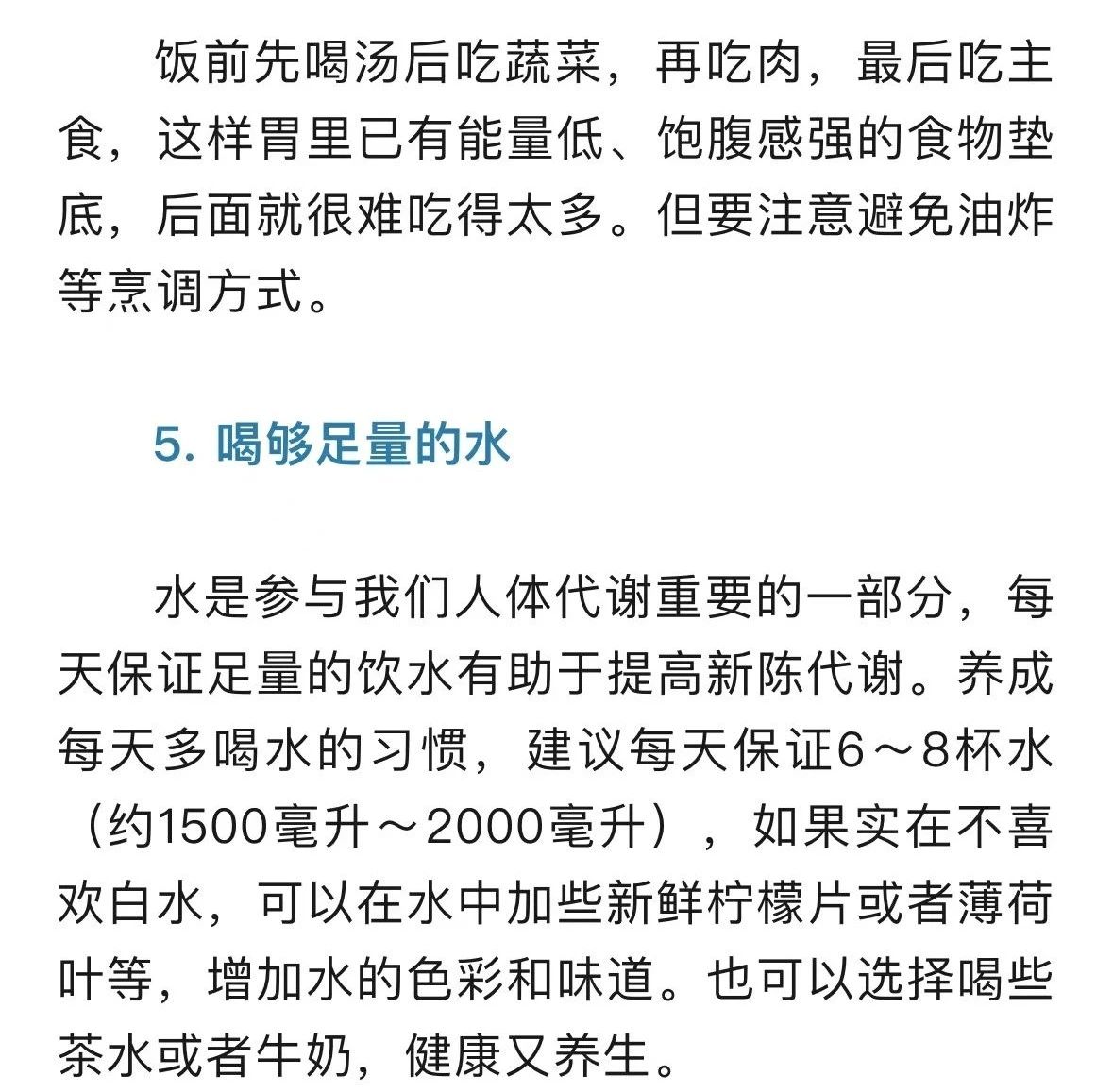 饭前先喝汤后吃蔬菜，再吃肉，最后吃主食，这样胃里已有能量低、饱腹感强的食物垫底，后面就很难吃得太多。但要注意避免油炸等烹调方式。

5. 喝够足量的水

水是参与我们人体代谢重要的一部分，每天保证足量的饮水有助于提高新陈代谢。养成每天多喝水的习惯，建议每天保证6～8杯水（约1500毫升～2000毫升），如果实在不喜欢白水，可以在水中加些新鲜柠檬片或者薄荷叶等，增加水的色彩和味道。也可以选择喝些茶水或者牛奶，健康又养生。